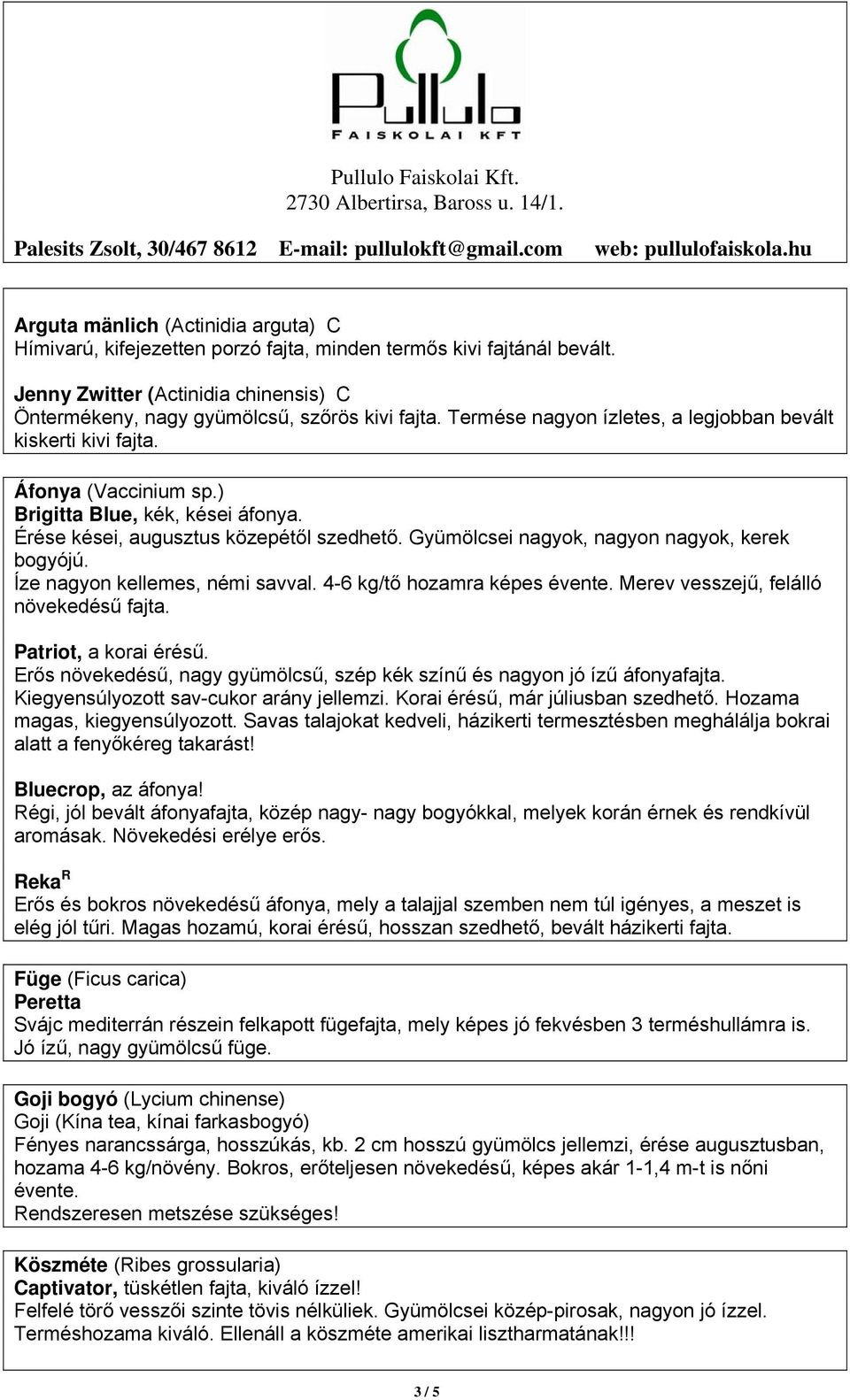 Pullulo
FAISKOLAI KFT

Pullulo Faiskolai Kft.
2730 Albertirsa, Baross u. 14/1.

Palesits Zsolt, 30/467 8612 E-mail: pullulokft@gmail.com web: pullulofaiskola.hu

Arguta mänlich (Actinidia arguta) C
Hímivarú, kifejezetten porzó fajta, minden termős kivi fajtánál bevált.

Jenny Zwitter (Actinidia chinensis) C
Öntermékeny, nagy gyümölcsű, szőrös kivi fajta. Termése nagyon ízletes, a legjobban bevált kiskerti kivi fajta.

Áfonya (Vaccinium sp.)
Brigitta Blue, kék, kései áfonya.
Érése kései, augusztus közepétől szedhető. Gyümölcsei nagyok, nagyon nagyok, kerek bogyójú.
Íze nagyon kellemes, némi savval. 4-6 kg/tő hozamra képes évente. Merev vesszejű, felálló növekedésű fajta.

Patriot, a korai érésű.
Erős növekedésű, nagy gyümölcsű, szép kék színű és nagyon jó ízű áfonyafajta. Kiegyensúlyozott sav-cukor arány jellemzi. Korai érésű, már júliusban szedhető. Hozama magas, kiegyensúlyozott. Savas talajokat kedveli, házikerti termesztésben meghálálja bokrai alatt a fenyőkéreg takarást!

Bluecrop, az áfonya!
Régi, jól bevált áfonyafajta, közép nagy- nagy bogyókkal, melyek korán érnek és rendkívül aromásak. Növekedési erélye erős.

Reka$^R$
Erős és bokros növekedésű áfonya, mely a talajjal szemben nem túl igényes, a meszet is elég jól tűri. Magas hozamú, korai érésű, hosszan szedhető, bevált házikerti fajta.

Füge (Ficus carica)
Peretta
Svájc mediterrán részein felkapott fügefajta, mely képes jó fekvésben 3 terméshullámra is. Jó ízű, nagy gyümölcsű füge.

Goji bogyó (Lycium chinense)
Goji (Kína tea, kínai farkasbogyó)
Fényes narancssárga, hosszúkás, kb. 2 cm hosszú gyümölcs jellemzi, érése augusztusban, hozama 4-6 kg/növény. Bokros, erőteljesen növekedésű, képes akár 1-1,4 m-t is nőni évente.
Rendszeresen metszése szükséges!

Köszméte (Ribes grossularia)
Captivator, tüskétlen fajta, kiváló ízzel!
Felfelé törő vesszői szinte tövis nélküliek. Gyümölcsei közép-pirosak, nagyon jó ízzel. Terméshozama kiváló. Ellenáll a köszméte amerikai lisztharmatának!!!

3 / 5